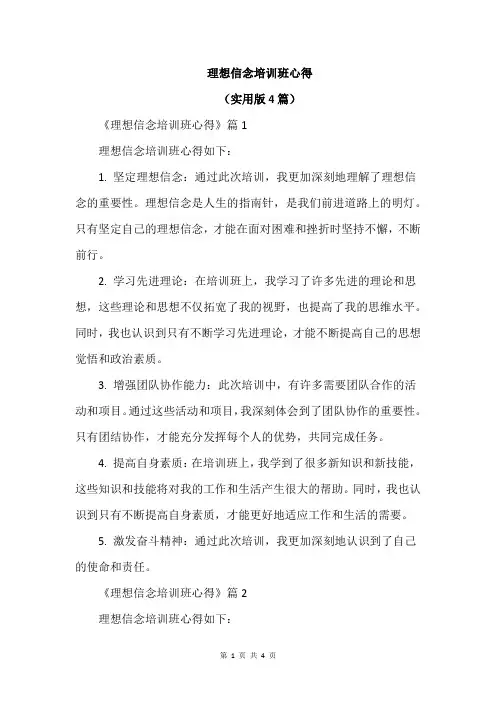 理想信念培训班心得

（实用版 4 篇）

《理想信念培训班心得》篇 1

理想信念培训班心得如下：

1. 坚定理想信念：通过此次培训，我更加深刻地理解了理想信念的重要性。理想信念是人生的指南针，是我们前进道路上的明灯。只有坚定自己的理想信念，才能在面对困难和挫折时坚持不懈，不断前行。

2. 学习先进理论：在培训班上，我学习了许多先进的理论和思想，这些理论和思想不仅拓宽了我的视野，也提高了我的思维水平。同时，我也认识到只有不断学习先进理论，才能不断提高自己的思想觉悟和政治素质。

3. 增强团队协作能力：此次培训中，有许多需要团队合作的活动和项目。通过这些活动和项目，我深刻体会到了团队协作的重要性。只有团结协作，才能充分发挥每个人的优势，共同完成任务。

4. 提高自身素质：在培训班上，我学到了很多新知识和新技能，这些知识和技能将对我的工作和生活产生很大的帮助。同时，我也认识到只有不断提高自身素质，才能更好地适应工作和生活的需要。

5. 激发奋斗精神：通过此次培训，我更加深刻地认识到了自己的使命和责任。

《理想信念培训班心得》篇 2

理想信念培训班心得如下：

第 1 页 共 4 页